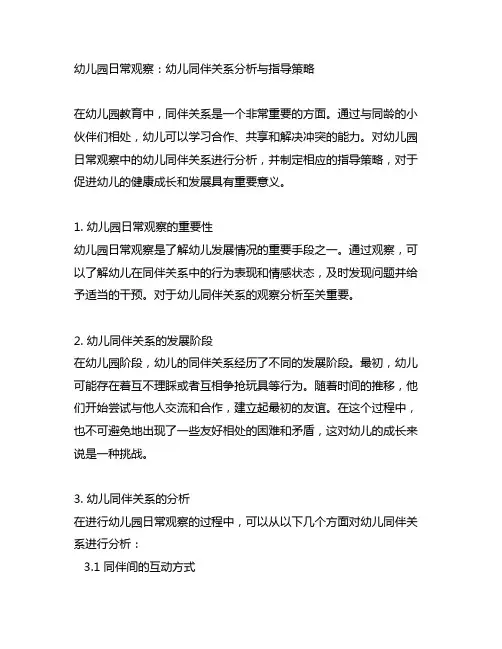 幼儿园日常观察：幼儿同伴关系分析与指导策略

在幼儿园教育中，同伴关系是一个非常重要的方面。通过与同龄的小伙伴们相处，幼儿可以学习合作、共享和解决冲突的能力。对幼儿园日常观察中的幼儿同伴关系进行分析，并制定相应的指导策略，对于促进幼儿的健康成长和发展具有重要意义。

1. 幼儿园日常观察的重要性
幼儿园日常观察是了解幼儿发展情况的重要手段之一。通过观察，可以了解幼儿在同伴关系中的行为表现和情感状态，及时发现问题并给予适当的干预。对于幼儿同伴关系的观察分析至关重要。

2. 幼儿同伴关系的发展阶段
在幼儿园阶段，幼儿的同伴关系经历了不同的发展阶段。最初，幼儿可能存在着互不理睬或者互相争抢玩具等行为。随着时间的推移，他们开始尝试与他人交流和合作，建立起最初的友谊。在这个过程中，也不可避免地出现了一些友好相处的困难和矛盾，这对幼儿的成长来说是一种挑战。

3. 幼儿同伴关系的分析
在进行幼儿园日常观察的过程中，可以从以下几个方面对幼儿同伴关系进行分析：
3.1 同伴间的互动方式